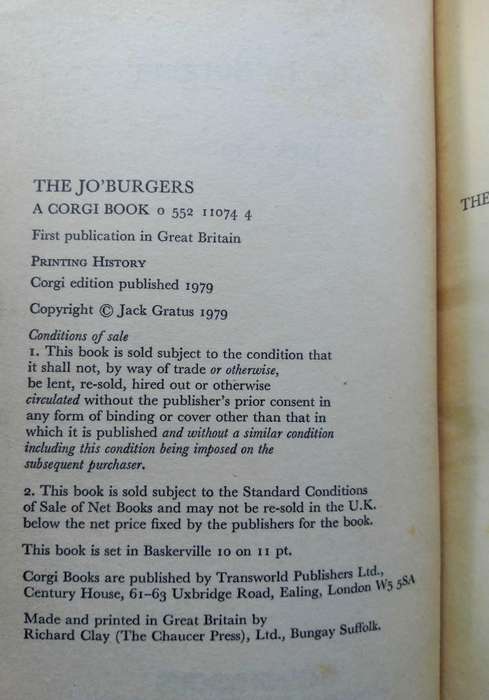 THE JO'BURGERS
A CORGI BOOK 0 552 11074 4

First publication in Great Britain

PRINTING HISTORY
Corgi edition published 1979

Copyright © Jack Gratus 1979

Conditions of sale
1. This book is sold subject to the condition that it shall not, by way of trade or otherwise, be lent, re-sold, hired out or otherwise circulated without the publisher's prior consent in any form of binding or cover other than that in which it is published and without a similar condition including this condition being imposed on the subsequent purchaser.

2. This book is sold subject to the Standard Conditions of Sale of Net Books and may not be re-sold in the U.K. below the net price fixed by the publishers for the book.

This book is set in Baskerville 10 on 11 pt.

Corgi Books are published by Transworld Publishers Ltd., Century House, 61–63 Uxbridge Road, Ealing, London W5 5SA

Made and printed in Great Britain by Richard Clay (The Chaucer Press), Ltd., Bungay Suffolk.

THE